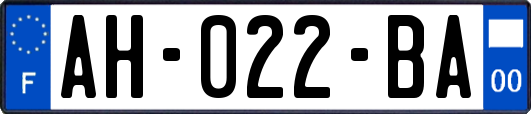 F
AH-022-BA
00